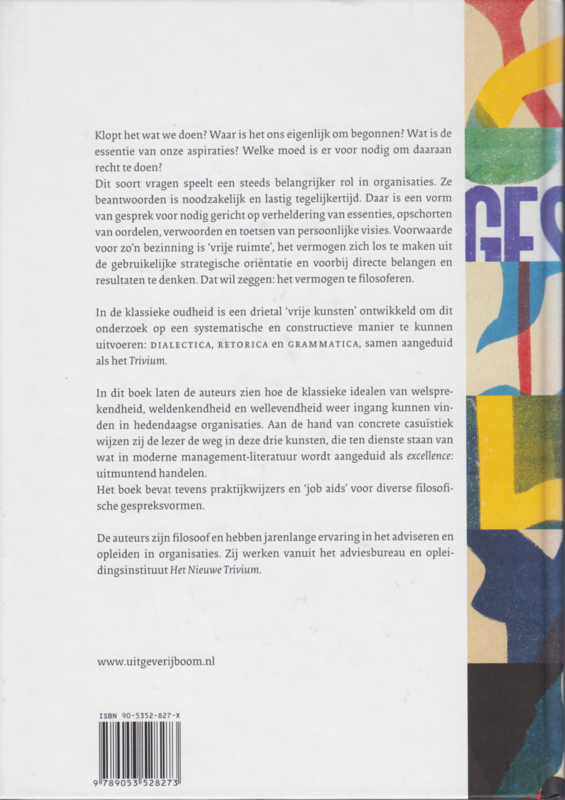 Klopt het wat we doen? Waar is het ons eigenlijk om begonnen? Wat is de essentie van onze aspiraties? Welke moed is er voor nodig om daaraan recht te doen?
Dit soort vragen speelt een steeds belangrijker rol in organisaties. Ze beantwoorden is noodzakelijk en lastig tegelijkertijd. Daar is een vorm van gesprek voor nodig gericht op verheldering van essenties, opschorten van oordelen, verwoorden en toetsen van persoonlijke visies. Voorwaarde voor zo'n bezinning is 'vrije ruimte', het vermogen zich los te maken uit de gebruikelijke strategische oriëntatie en voorbij directe belangen en resultaten te denken. Dat wil zeggen: het vermogen te filosoferen.

In de klassieke oudheid is een drietal 'vrije kunsten' ontwikkeld om dit onderzoek op een systematische en constructieve manier te kunnen uitvoeren: DIALECTICA, RETORICA en GRAMMATICA, samen aangeduid als het Trivium.

In dit boek laten de auteurs zien hoe de klassieke idealen van welsprekendheid, weldenkendheid en wellevendheid weer ingang kunnen vinden in hedendaagse organisaties. Aan de hand van concrete casuïstiek wijzen zij de lezer de weg in deze drie kunsten, die ten dienste staan van wat in moderne management-literatuur wordt aangeduid als excellence: uitmuntend handelen.
Het boek bevat tevens praktijkwijzers en 'job aids' voor diverse filosofische gespreksvormen.

De auteurs zijn filosoof en hebben jarenlange ervaring in het adviseren en opleiden in organisaties. Zij werken vanuit het adviesbureau en opleidingsinstituut Het Nieuwe Trivium.

www.uitgeverijboom.nl

ISBN 90-5352-827-X

9 789053 528273

GES